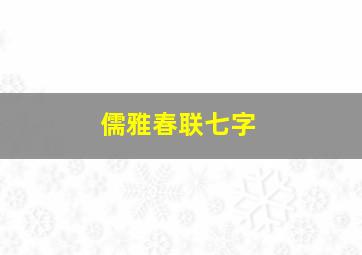 儒雅春联七字